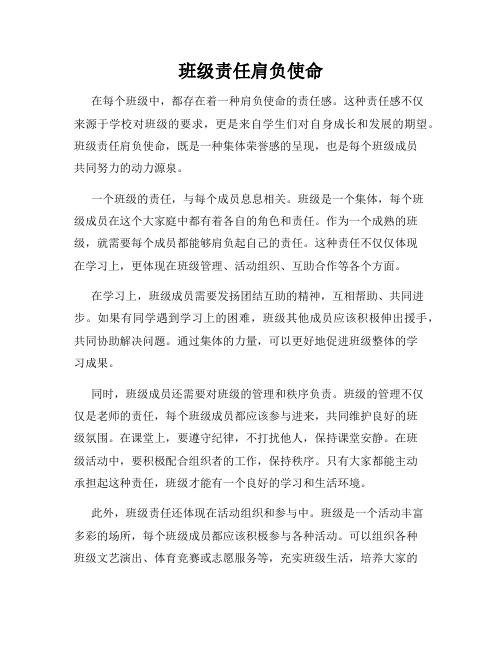 班级责任肩负使命

在每个班级中，都存在着一种肩负使命的责任感。这种责任感不仅来源于学校对班级的要求，更是来自学生们对自身成长和发展的期望。班级责任肩负使命，既是一种集体荣誉感的呈现，也是每个班级成员共同努力的动力源泉。

一个班级的责任，与每个成员息息相关。班级是一个集体，每个班级成员在这个大家庭中都有着各自的角色和责任。作为一个成熟的班级，就需要每个成员都能够肩负起自己的责任。这种责任不仅仅体现在学习上，更体现在班级管理、活动组织、互助合作等各个方面。

在学习上，班级成员需要发扬团结互助的精神，互相帮助、共同进步。如果有同学遇到学习上的困难，班级其他成员应该积极伸出援手，共同协助解决问题。通过集体的力量，可以更好地促进班级整体的学习成果。

同时，班级成员还需要对班级的管理和秩序负责。班级的管理不仅仅是老师的责任，每个班级成员都应该参与进来，共同维护良好的班级氛围。在课堂上，要遵守纪律，不打扰他人，保持课堂安静。在班级活动中，要积极配合组织者的工作，保持秩序。只有大家都能主动承担起这种责任，班级才能有一个良好的学习和生活环境。

此外，班级责任还体现在活动组织和参与中。班级是一个活动丰富多彩的场所，每个班级成员都应该积极参与各种活动。可以组织各种班级文艺演出、体育竞赛或志愿服务等，充实班级生活，培养大家的